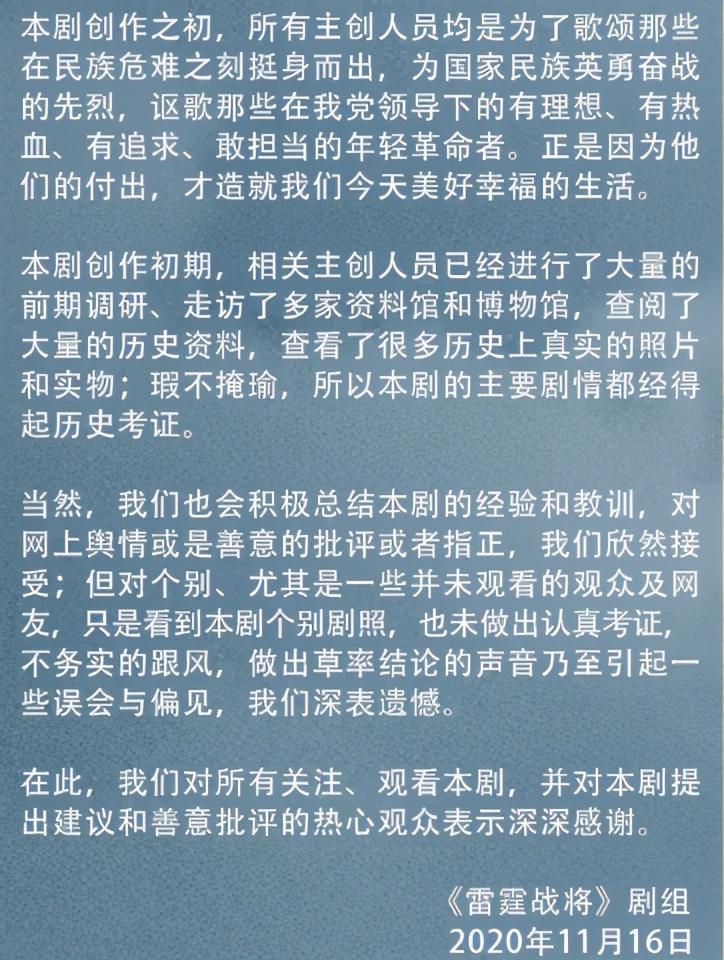 本剧创作之初，所有主创人员均是为了歌颂那些在民族危难之刻挺身而出，为国家民族英勇奋战的先烈，讴歌那些在我党领导下的有理想、有热血、有追求、敢担当的年轻革命者。正是因为他们的付出，才造就我们今天美好幸福的生活。

本剧创作初期，相关主创人员已经进行了大量的前期调研、走访了多家资料馆和博物馆，查阅了大量的历史资料，查看了很多历史上真实的照片和实物；瑕不掩瑜，所以本剧的主要剧情都经得起历史考证。

当然，我们也会积极总结本剧的经验和教训，对网上舆情或是善意的批评或者指正，我们欣然接受；但对个别、尤其是一些并未观看的观众及网友，只是看到本剧个别剧照，也未做出认真考证，不务实的跟风，做出草率结论的声音乃至引起一些误会与偏见，我们深表遗憾。

在此，我们对所有关注、观看本剧，并对本剧提出建议和善意批评的热心观众表示深深感谢。

《雷霆战将》剧组
2020年11月16日